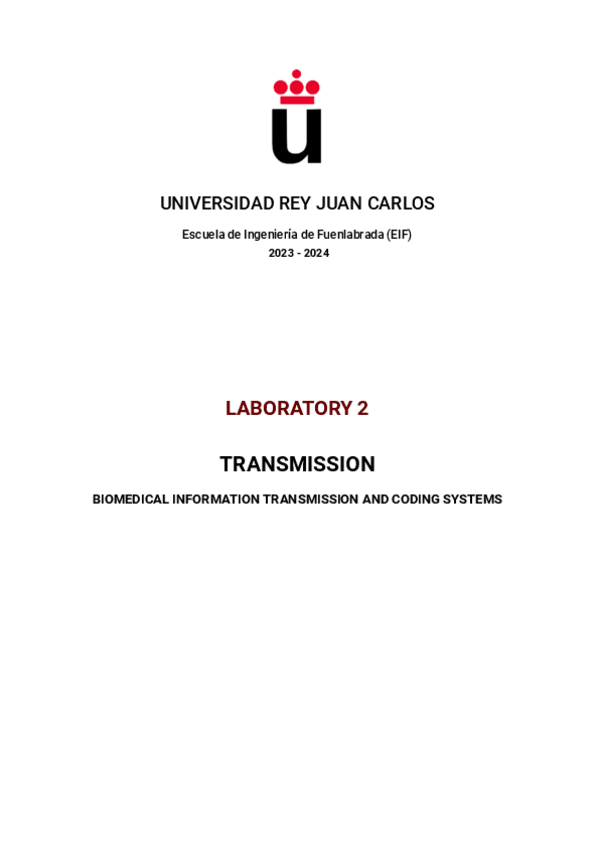 UNIVERSIDAD REY JUAN CARLOS

Escuela de Ingeniería de Fuenlabrada (EIF)

2023 - 2024

LABORATORY 2

TRANSMISSION

BIOMEDICAL INFORMATION TRANSMISSION AND CODING SYSTEMS